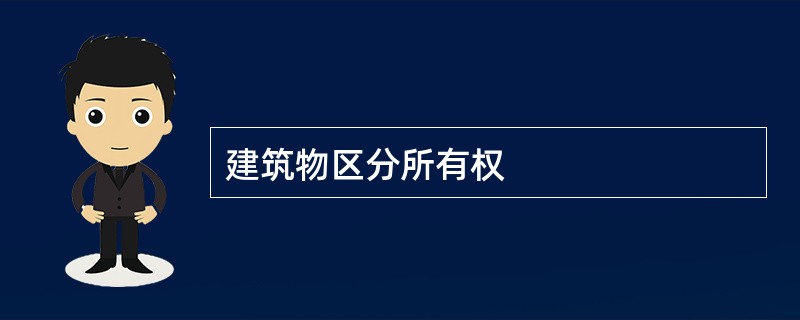 建筑物区分所有权